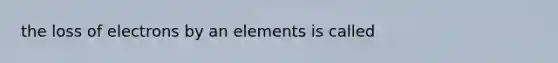 the loss of electrons by an elements is called